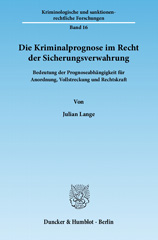 Kriminologische und sanktionenrechtliche Forschungen

Band 16

Die Kriminalprognose im Recht der Sicherungsverwahrung

Bedeutung der Prognoseabhängigkeit für Anordnung, Vollstreckung und Rechtskraft

Von

Julian Lange

Duncker & Humblot · Berlin